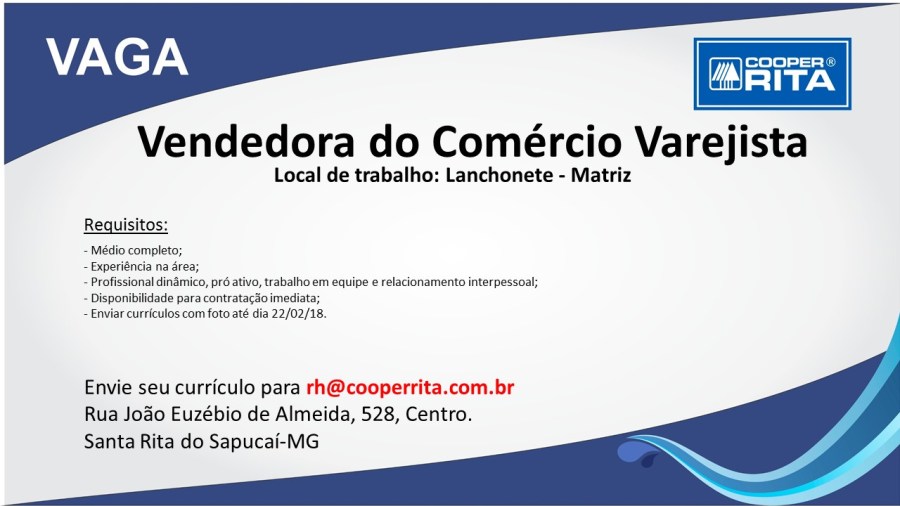 VAGA

COOPER®
RITA

Vendedora do Comércio Varejista

Local de trabalho: Lanchonete - Matriz

Requisitos:

- Médio completo;
- Experiência na área;
- Profissional dinâmico, pró ativo, trabalho em equipe e relacionamento interpessoal;
- Disponibilidade para contratação imediata;
- Enviar currículos com foto até dia 22/02/18.

Envie seu currículo para rh@cooperrita.com.br
Rua João Euzébio de Almeida, 528, Centro.
Santa Rita do Sapucaí-MG